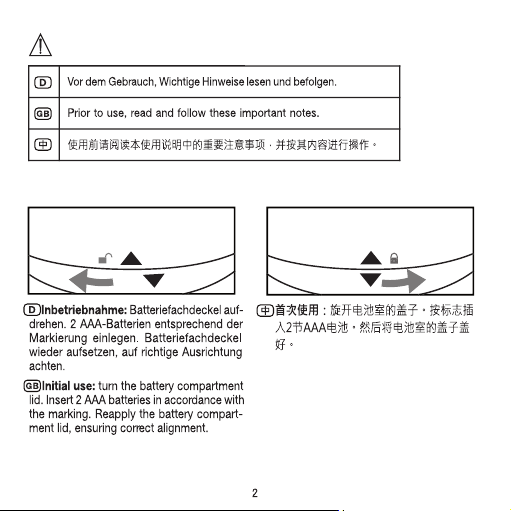 | D | Vor dem Gebrauch, Wichtige Hinweise lesen und befolgen. |
|---|---|
| GB | Prior to use, read and follow these important notes. |
| 中 | 使用前请阅读本使用说明中的重要注意事项，并按其内容进行操作。 |

D Inbetriebnahme: Batteriefachdeckel aufdrehen. 2 AAA-Batterien entsprechend der Markierung einlegen. Batteriefachdeckel wieder aufsetzen, auf richtige Ausrichtung achten.

GB Initial use: turn the battery compartment lid. Insert 2 AAA batteries in accordance with the marking. Reapply the battery compartment lid, ensuring correct alignment.

中 首次使用：旋开电池室的盖子，按标志插入2节AAA电池，然后将电池室的盖子盖好。

2